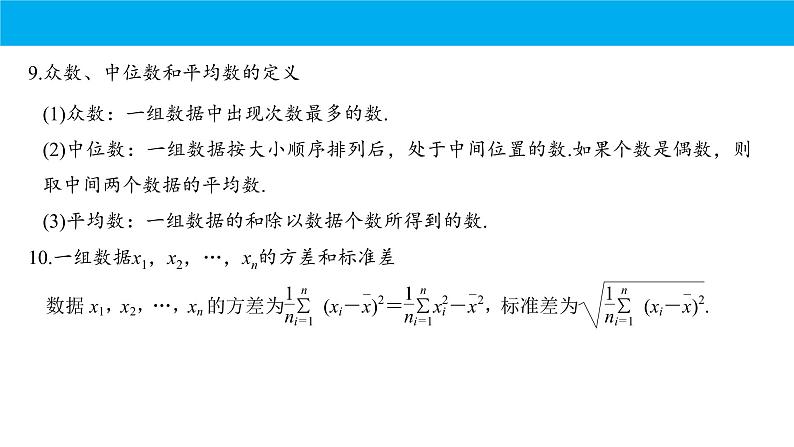 9.众数、中位数和平均数的定义

(1)众数：一组数据中出现次数最多的数.

(2)中位数：一组数据按大小顺序排列后，处于中间位置的数.如果个数是偶数，则取中间两个数据的平均数.

(3)平均数：一组数据的和除以数据个数所得到的数.

10.一组数据$x_1$，$x_2$，…，$x_n$的方差和标准差

数据 $x_1$，$x_2$，…，$x_n$ 的方差为$\frac{1}{n}\sum_{i=1}^{n}(x_i-\bar{x})^2=\frac{1}{n}\sum_{i=1}^{n}x_i^2-\bar{x}^2$，标准差为$\sqrt{\frac{1}{n}\sum_{i=1}^{n}(x_i-\bar{x})^2}$.